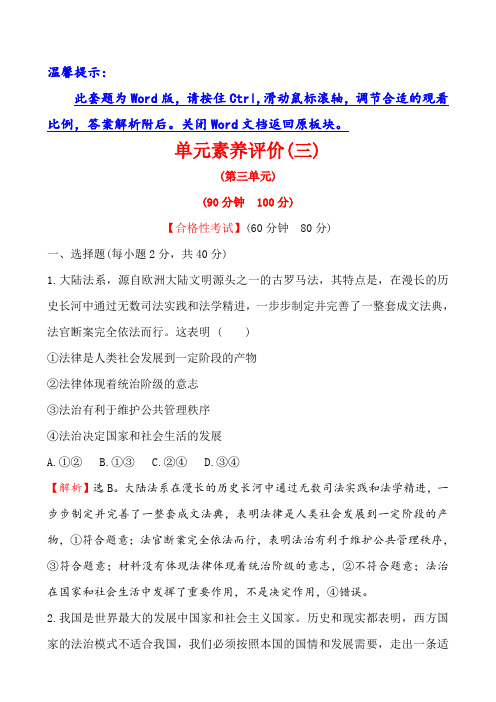 温馨提示:

此套题为Word版，请按住Ctrl,滑动鼠标滚轴，调节合适的观看比例，答案解析附后。关闭Word文档返回原板块。

单元素养评价(三)

(第三单元)

(90分钟 100分)

【合格性考试】(60分钟 80分)

一、选择题(每小题2分，共40分)

1.大陆法系，源自欧洲大陆文明源头之一的古罗马法，其特点是，在漫长的历史长河中通过无数司法实践和法学精进，一步步制定并完善了一整套成文法典，法官断案完全依法而行。这表明 ( )

①法律是人类社会发展到一定阶段的产物

②法律体现着统治阶级的意志

③法治有利于维护公共管理秩序

④法治决定国家和社会生活的发展

A.①② B.①③ C.②④ D.③④

【解析】选B。大陆法系在漫长的历史长河中通过无数司法实践和法学精进，一步步制定并完善了一整套成文法典，表明法律是人类社会发展到一定阶段的产物，①符合题意；法官断案完全依法而行，表明法治有利于维护公共管理秩序，③符合题意；材料没有体现法律体现着统治阶级的意志，②不符合题意；法治在国家和社会生活中发挥了重要作用，不是决定作用，④错误。

2.我国是世界最大的发展中国家和社会主义国家。历史和现实都表明，西方国家的法治模式不适合我国，我们必须按照本国的国情和发展需要，走出一条适